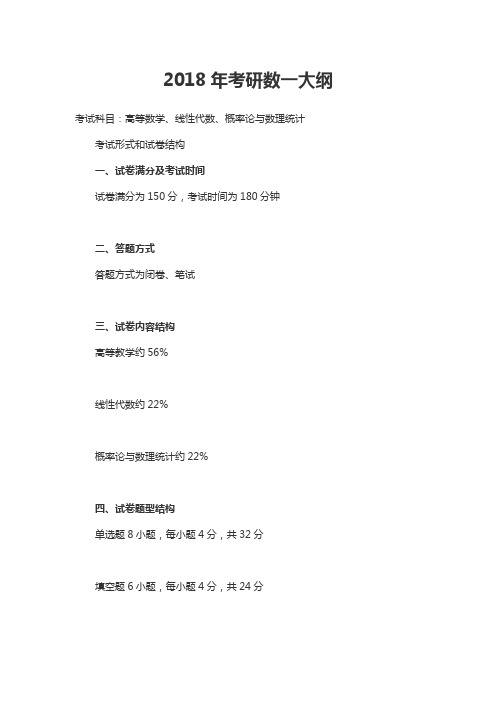 2018 年考研数一大纲

考试科目：高等数学、线性代数、概率论与数理统计

考试形式和试卷结构

一、试卷满分及考试时间

试卷满分为 150 分，考试时间为 180 分钟

二、答题方式

答题方式为闭卷、笔试

三、试卷内容结构

高等教学约 56%

线性代数约 22%

概率论与数理统计约 22%

四、试卷题型结构

单选题 8 小题，每小题 4 分，共 32 分

填空题 6 小题，每小题 4 分，共 24 分